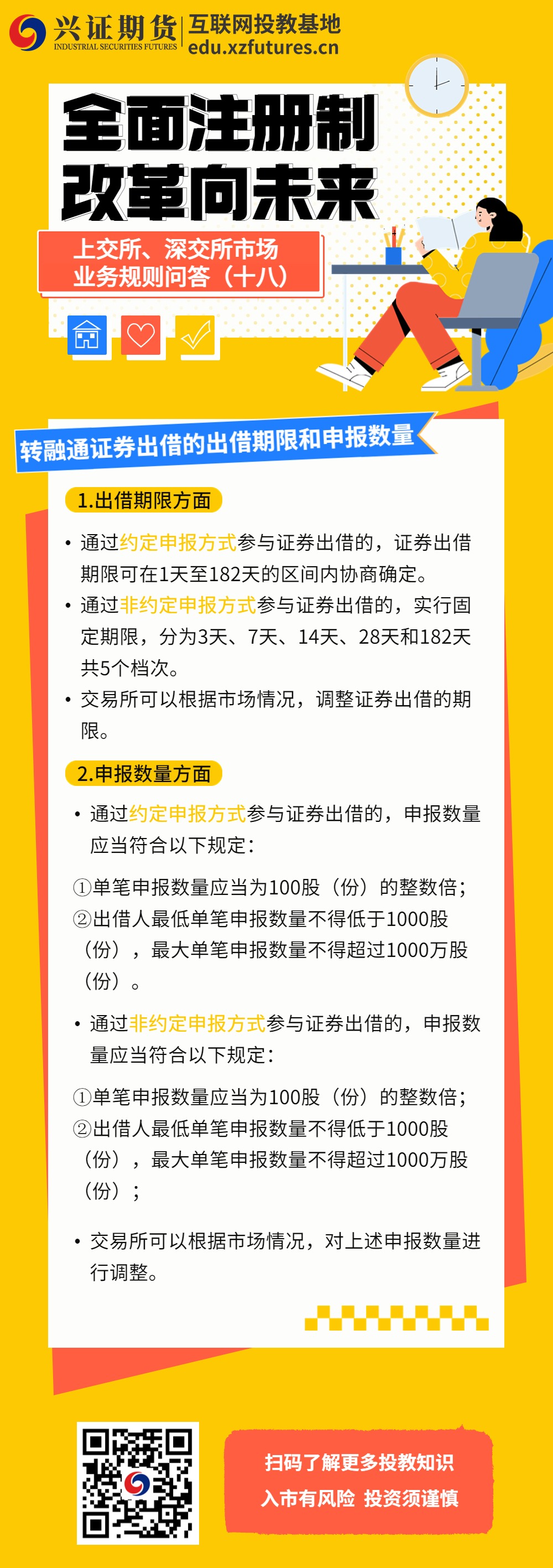 兴证期货
INDUSTRIAL SECURITIES FUTURES
互联网投教基地
edu.xzfutures.cn

全面注册制
改革向未来

上交所、深交所市场
业务规则问答（十八）

转融通证券出借的出借期限和申报数量

1.出借期限方面

• 通过约定申报方式参与证券出借的，证券出借期限可在1天至182天的区间内协商确定。
• 通过非约定申报方式参与证券出借的，实行固定期限，分为3天、7天、14天、28天和182天共5个档次。
• 交易所可以根据市场情况，调整证券出借的期限。

2.申报数量方面

• 通过约定申报方式参与证券出借的，申报数量应当符合以下规定：

①单笔申报数量应当为100股（份）的整数倍；
②出借人最低单笔申报数量不得低于1000股（份），最大单笔申报数量不得超过1000万股（份）。

• 通过非约定申报方式参与证券出借的，申报数量应当符合以下规定：

①单笔申报数量应当为100股（份）的整数倍；
②出借人最低单笔申报数量不得低于1000股（份），最大单笔申报数量不得超过1000万股（份）；

• 交易所可以根据市场情况，对上述申报数量进行调整。

扫码了解更多投教知识
入市有风险 投资须谨慎